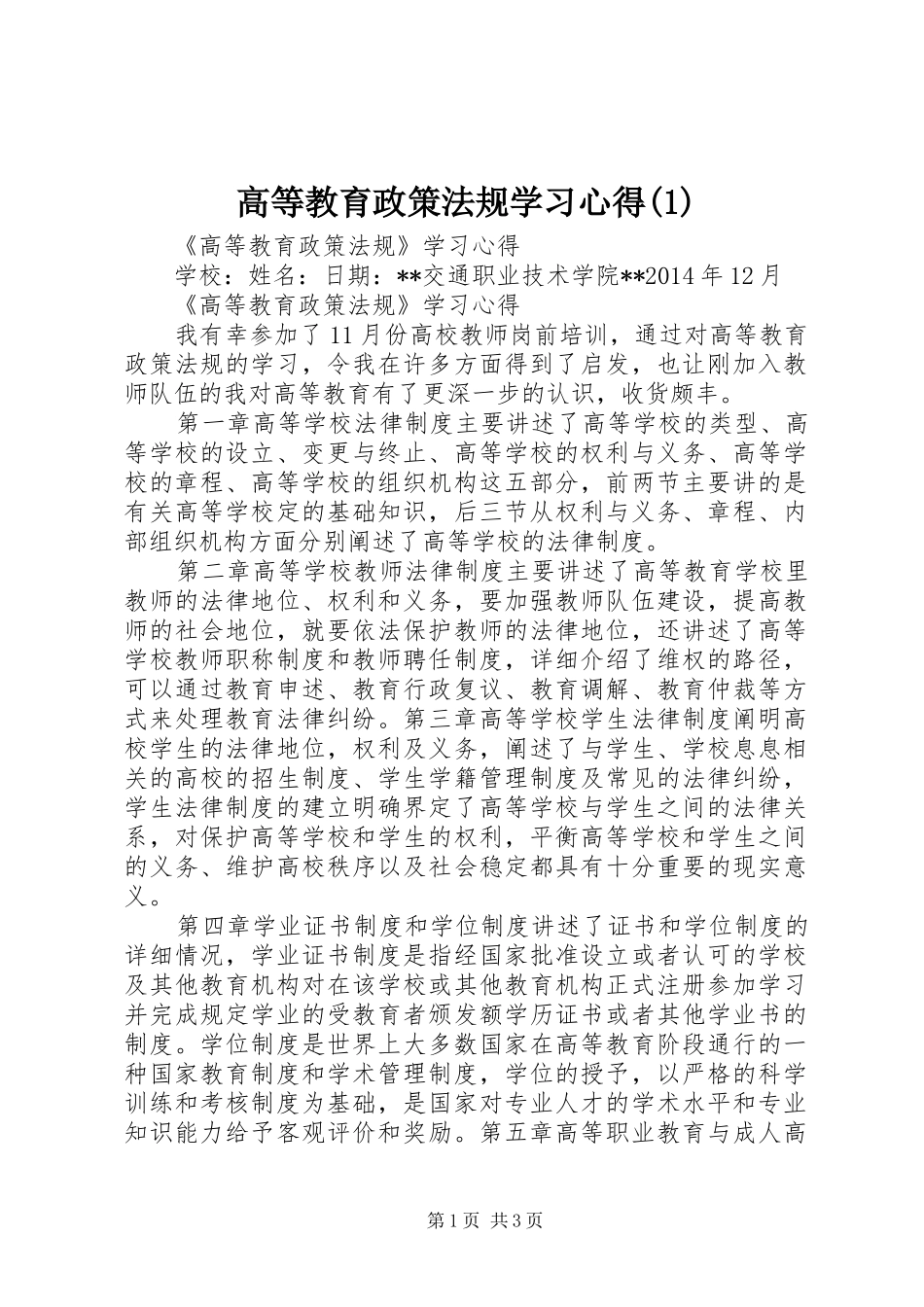 高等教育政策法规学习心得(1)

《高等教育政策法规》学习心得

学校：姓名：日期：**交通职业技术学院**2014 年 12 月

《高等教育政策法规》学习心得

我有幸参加了 11 月份高校教师岗前培训，通过对高等教育政策法规的学习，令我在许多方面得到了启发，也让刚加入教师队伍的我对高等教育有了更深一步的认识，收货颇丰。

第一章高等学校法律制度主要讲述了高等学校的类型、高等学校的设立、变更与终止、高等学校的权利与义务、高等学校的章程、高等学校的组织机构这五部分，前两节主要讲的是有关高等学校定的基础知识，后三节从权利与义务、章程、内部组织机构方面分别阐述了高等学校的法律制度。

第二章高等学校教师法律制度主要讲述了高等教育学校里教师的法律地位、权利和义务，要加强教师队伍建设，提高教师的社会地位，就要依法保护教师的法律地位，还讲述了高等学校教师职称制度和教师聘任制度，详细介绍了维权的路径，可以通过教育申述、教育行政复议、教育调解、教育仲裁等方式来处理教育法律纠纷。第三章高等学校学生法律制度阐明高校学生的法律地位，权利及义务，阐述了与学生、学校息息相关的高校的招生制度、学生学籍管理制度及常见的法律纠纷，学生法律制度的建立明确界定了高等学校与学生之间的法律关系，对保护高等学校和学生的权利，平衡高等学校和学生之间的义务、维护高校秩序以及社会稳定都具有十分重要的现实意义。

第四章学业证书制度和学位制度讲述了证书和学位制度的详细情况，学业证书制度是指经国家批准设立或者认可的学校及其他教育机构对在该学校或其他教育机构正式注册参加学习并完成规定学业的受教育者颁发额学历证书或者其他学业书的制度。学位制度是世界上大多数国家在高等教育阶段通行的一种国家教育制度和学术管理制度，学位的授予，以严格的科学训练和考核制度为基础，是国家对专业人才的学术水平和专业知识能力给予客观评价和奖励。第五章高等职业教育与成人高

第 1 页 共 3 页